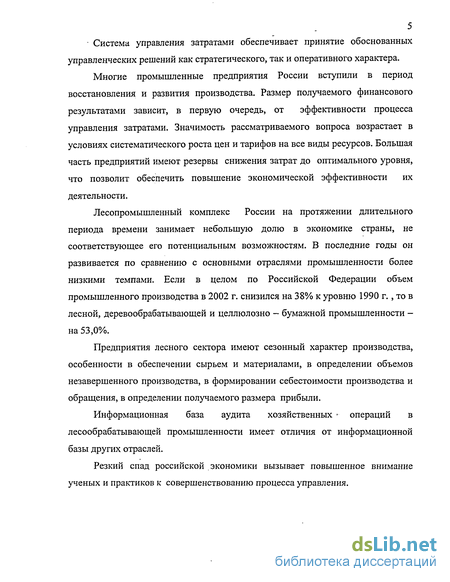 5

Система управления затратами обеспечивает принятие обоснованных управленческих решений как стратегического, так и оперативного характера.

Многие промышленные предприятия России вступили в период восстановления и развития производства. Размер получаемого финансового результатами зависит, в первую очередь, от эффективности процесса управления затратами. Значимость рассматриваемого вопроса возрастает в условиях систематического роста цен и тарифов на все виды ресурсов. Большая часть предприятий имеют резервы снижения затрат до оптимального уровня, что позволит обеспечить повышение экономической эффективности их деятельности.

Лесопромышленный комплекс России на протяжении длительного периода времени занимает небольшую долю в экономике страны, не соответствующее его потенциальным возможностям. В последние годы он развивается по сравнению с основными отраслями промышленности более низкими темпами. Если в целом по Российской Федерации объем промышленного производства в 2002 г. снизился на 38% к уровню 1990 г. , то в лесной, деревообрабатывающей и целлюлозно – бумажной промышленности – на 53,0%.

Предприятия лесного сектора имеют сезонный характер производства, особенности в обеспечении сырьем и материалами, в определении объемов незавершенного производства, в формировании себестоимости производства и обращения, в определении получаемого размера прибыли.

Информационная база аудита хозяйственных операций в лесообрабатывающей промышленности имеет отличия от информационной базы других отраслей.

Резкий спад российской экономики вызывает повышенное внимание ученых и практиков к совершенствованию процесса управления.

dsLib.net
библиотека диссертаций